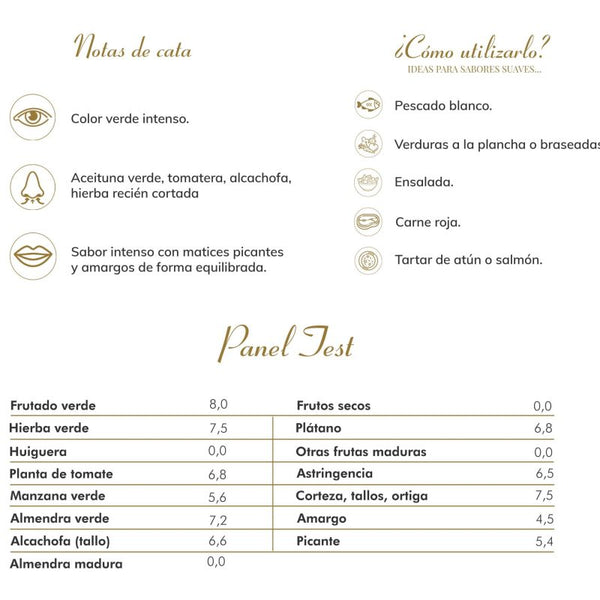 Notas de cata

Color verde intenso.

Aceituna verde, tomatera, alcachofa, hierba recién cortada

Sabor intenso con matices picantes y amargos de forma equilibrada.

¿Cómo utilizarlo?
IDEAS PARA SABORES SUAVES...

Pescado blanco.

Verduras a la plancha o braseadas

Ensalada.

Carne roja.

Tartar de atún o salmón.

Panel Test

| Frutado verde | 8,0 |
|---|---|
| Hierba verde | 7,5 |
| Huiguera | 0,0 |
| Planta de tomate | 6,8 |
| Manzana verde | 5,6 |
| Almendra verde | 7,2 |
| Alcachofa (tallo) | 6,6 |
| Almendra madura | 0,0 |

| Frutos secos | 0,0 |
|---|---|
| Plátano | 6,8 |
| Otras frutas maduras | 0,0 |
| Astringencia | 6,5 |
| Corteza, tallos, ortiga | 7,5 |
| Amargo | 4,5 |
| Picante | 5,4 |